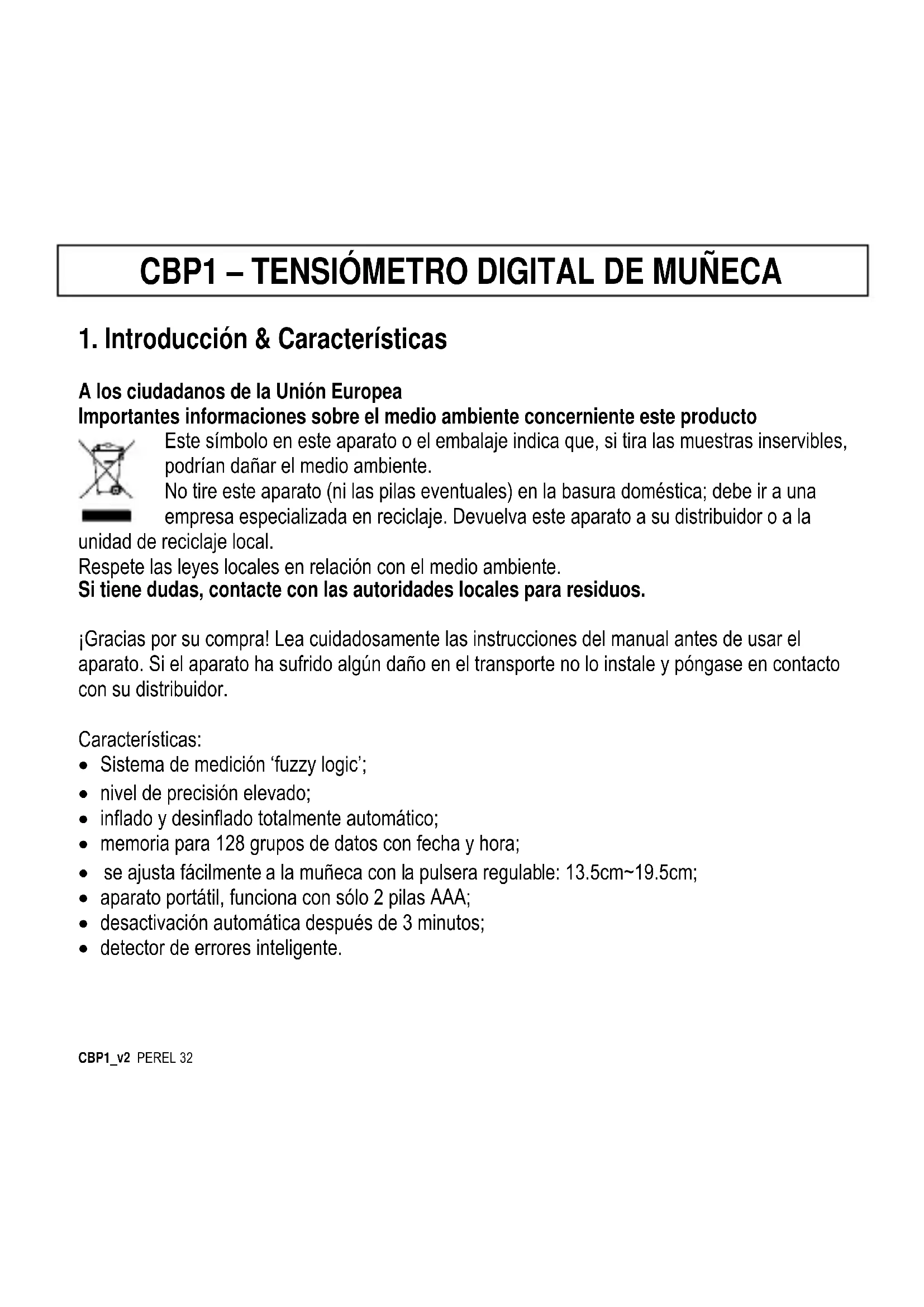 CBP1 – TENSIÓMETRO DIGITAL DE MUÑECA

1. Introducción & Características

A los ciudadanos de la Unión Europea
Importantes informaciones sobre el medio ambiente concerniente este producto

Este símbolo en este aparato o el embalaje indica que, si tira las muestras inservibles, podrían dañar el medio ambiente.
No tire este aparato (ni las pilas eventuales) en la basura doméstica; debe ir a una empresa especializada en reciclaje. Devuelva este aparato a su distribuidor o a la unidad de reciclaje local.
Respete las leyes locales en relación con el medio ambiente.
Si tiene dudas, contacte con las autoridades locales para residuos.

¡Gracias por su compra! Lea cuidadosamente las instrucciones del manual antes de usar el aparato. Si el aparato ha sufrido algún daño en el transporte no lo instale y póngase en contacto con su distribuidor.

Características:
• Sistema de medición 'fuzzy logic';
• nivel de precisión elevado;
• inflado y desinflado totalmente automático;
• memoria para 128 grupos de datos con fecha y hora;
• se ajusta fácilmente a la muñeca con la pulsera regulable: 13.5cm~19.5cm;
• aparato portátil, funciona con sólo 2 pilas AAA;
• desactivación automática después de 3 minutos;
• detector de errores inteligente.

CBP1_v2 PEREL 32